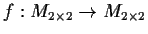 $f : M_{2\times 2} \to M_{2\times 2}$